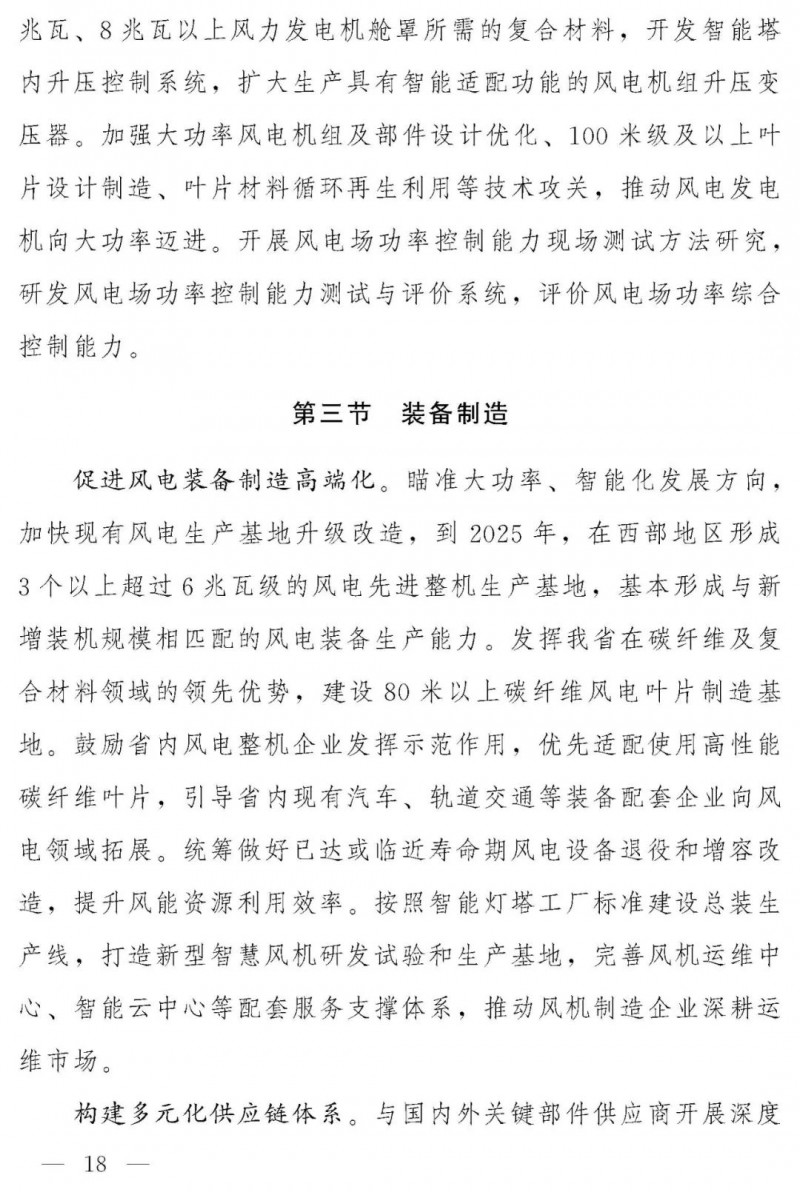 兆瓦、8兆瓦以上风力发电机舱罩所需的复合材料，开发智能塔内升压控制系统，扩大生产具有智能适配功能的风电机组升压变压器。加强大功率风电机组及部件设计优化、100米级及以上叶片设计制造、叶片材料循环再生利用等技术攻关，推动风电发电机向大功率迈进。开展风电场功率控制能力现场测试方法研究，研发风电场功率控制能力测试与评价系统，评价风电场功率综合控制能力。

第三节　装备制造

促进风电装备制造高端化。瞄准大功率、智能化发展方向，加快现有风电生产基地升级改造，到2025年，在西部地区形成3个以上超过6兆瓦级的风电先进整机生产基地，基本形成与新增装机规模相匹配的风电装备生产能力。发挥我省在碳纤维及复合材料领域的领先优势，建设80米以上碳纤维风电叶片制造基地。鼓励省内风电整机企业发挥示范作用，优先适配使用高性能碳纤维叶片，引导省内现有汽车、轨道交通等装备配套企业向风电领域拓展。统筹做好已达或临近寿命期风电设备退役和增容改造，提升风能资源利用效率。按照智能灯塔工厂标准建设总装生产线，打造新型智慧风机研发试验和生产基地，完善风机运维中心、智能云中心等配套服务支撑体系，推动风机制造企业深耕运维市场。

构建多元化供应链体系。与国内外关键部件供应商开展深度

— 18 —